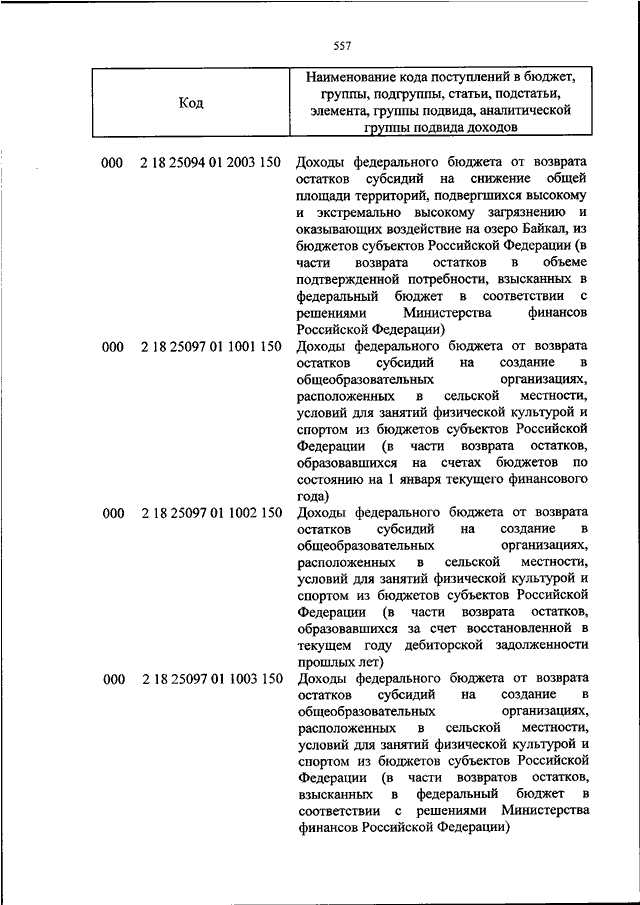 557

| Код | Наименование кода поступлений в бюджет, группы, подгруппы, статьи, подстатьи, элемента, группы подвида, аналитической группы подвида доходов |
|---|---|
| 000 2 18 25094 01 2003 150 | Доходы федерального бюджета от возврата остатков субсидий на снижение общей площади территорий, подвергшихся высокому и экстремально высокому загрязнению и оказывающих воздействие на озеро Байкал, из бюджетов субъектов Российской Федерации (в части возврата остатков в объеме подтвержденной потребности, взысканных в федеральный бюджет в соответствии с решениями Министерства финансов Российской Федерации) |
| 000 2 18 25097 01 1001 150 | Доходы федерального бюджета от возврата остатков субсидий на создание в общеобразовательных организациях, расположенных в сельской местности, условий для занятий физической культурой и спортом из бюджетов субъектов Российской Федерации (в части возврата остатков, образовавшихся на счетах бюджетов по состоянию на 1 января текущего финансового года) |
| 000 2 18 25097 01 1002 150 | Доходы федерального бюджета от возврата остатков субсидий на создание в общеобразовательных организациях, расположенных в сельской местности, условий для занятий физической культурой и спортом из бюджетов субъектов Российской Федерации (в части возврата остатков, образовавшихся за счет восстановленной в текущем году дебиторской задолженности прошлых лет) |
| 000 2 18 25097 01 1003 150 | Доходы федерального бюджета от возврата остатков субсидий на создание в общеобразовательных организациях, расположенных в сельской местности, условий для занятий физической культурой и спортом из бюджетов субъектов Российской Федерации (в части возвратов остатков, взысканных в федеральный бюджет в соответствии с решениями Министерства финансов Российской Федерации) |